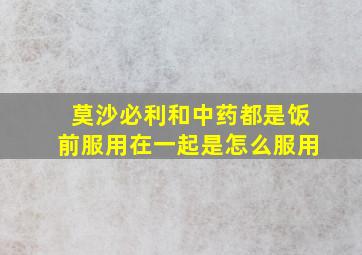 莫沙必利和中药都是饭前服用在一起是怎么服用